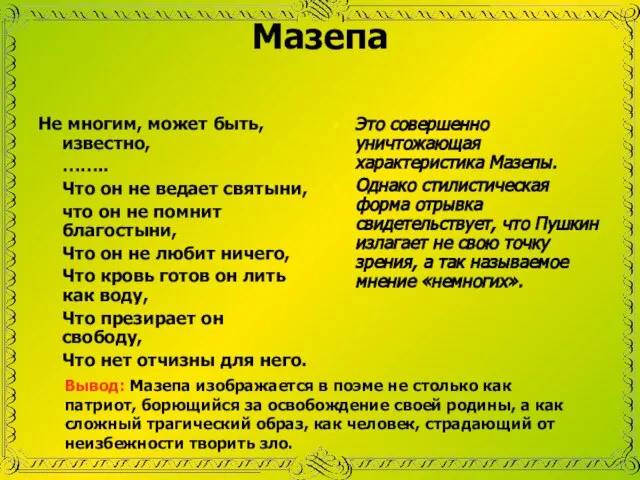 Мазепа

Не многим, может быть, известно,

……..

Что он не ведает святыни,

что он не помнит благостыни,

Что он не любит ничего,

Что кровь готов он лить как воду,

Что презирает он свободу,

Что нет отчизны для него.

Это совершенно уничтожающая характеристика Мазепы.

Однако стилистическая форма отрывка свидетельствует, что Пушкин излагает не свою точку зрения, а так называемое мнение «немногих».

Вывод: Мазепа изображается в поэме не столько как патриот, борющийся за освобождение своей родины, а как сложный трагический образ, как человек, страдающий от неизбежности творить зло.